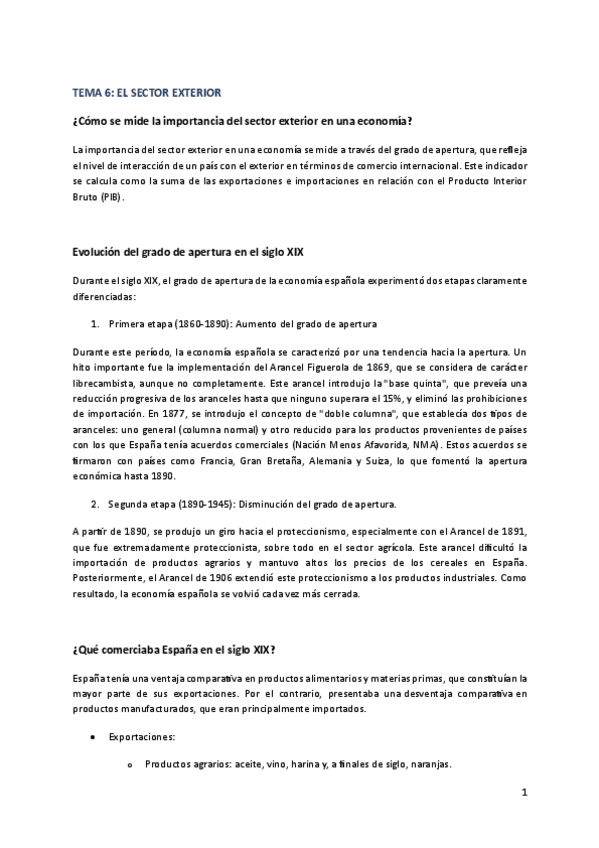 TEMA 6: EL SECTOR EXTERIOR

¿Cómo se mide la importancia del sector exterior en una economía?

La importancia del sector exterior en una economía se mide a través del grado de apertura, que refleja el nivel de interacción de un país con el exterior en términos de comercio internacional. Este indicador se calcula como la suma de las exportaciones e importaciones en relación con el Producto Interior Bruto (PIB).

Evolución del grado de apertura en el siglo XIX

Durante el siglo XIX, el grado de apertura de la economía española experimentó dos etapas claramente diferenciadas:

1. Primera etapa (1860-1890): Aumento del grado de apertura

Durante este período, la economía española se caracterizó por una tendencia hacia la apertura. Un hito importante fue la implementación del Arancel Figuerola de 1869, que se considera de carácter librecambista, aunque no completamente. Este arancel introdujo la "base quinta", que preveía una reducción progresiva de los aranceles hasta que ninguno superara el 15%, y eliminó las prohibiciones de importación. En 1877, se introdujo el concepto de "doble columna", que establecía dos tipos de aranceles: uno general (columna normal) y otro reducido para los productos provenientes de países con los que España tenía acuerdos comerciales (Nación Menos Afavorida, NMA). Estos acuerdos se firmaron con países como Francia, Gran Bretaña, Alemania y Suiza, lo que fomentó la apertura económica hasta 1890.

2. Segunda etapa (1890-1945): Disminución del grado de apertura.

A partir de 1890, se produjo un giro hacia el proteccionismo, especialmente con el Arancel de 1891, que fue extremadamente proteccionista, sobre todo en el sector agrícola. Este arancel dificultó la importación de productos agrarios y mantuvo altos los precios de los cereales en España. Posteriormente, el Arancel de 1906 extendió este proteccionismo a los productos industriales. Como resultado, la economía española se volvió cada vez más cerrada.

¿Qué comerciaba España en el siglo XIX?

España tenía una ventaja comparativa en productos alimentarios y materias primas, que constituían la mayor parte de sus exportaciones. Por el contrario, presentaba una desventaja comparativa en productos manufacturados, que eran principalmente importados.

• Exportaciones:

o Productos agrarios: aceite, vino, harina y, a finales de siglo, naranjas.

1